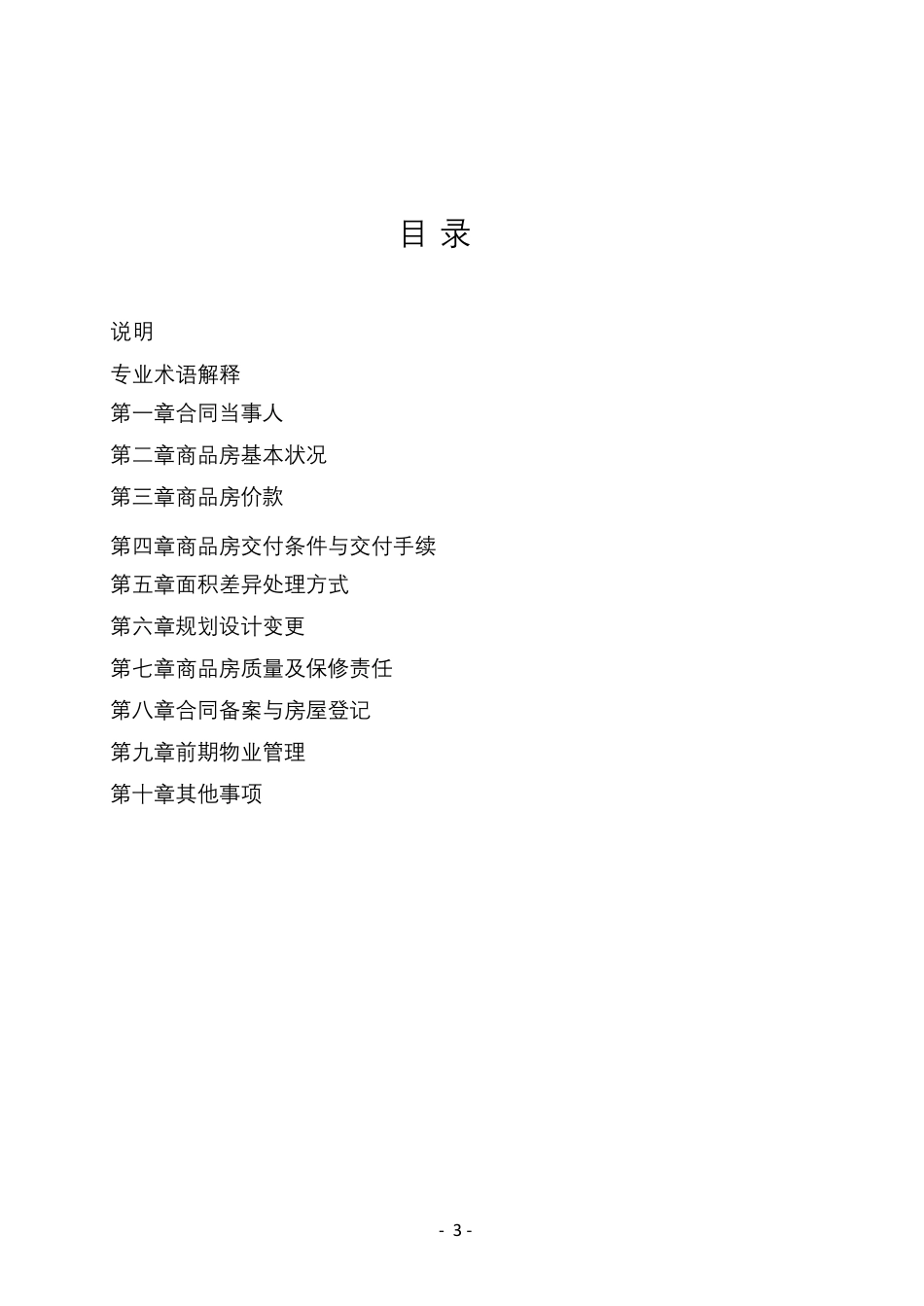 目 录

说明

专业术语解释

第一章合同当事人

第二章商品房基本状况

第三章商品房价款

第四章商品房交付条件与交付手续

第五章面积差异处理方式

第六章规划设计变更

第七章商品房质量及保修责任

第八章合同备案与房屋登记

第九章前期物业管理

第十章其他事项

- 3 -